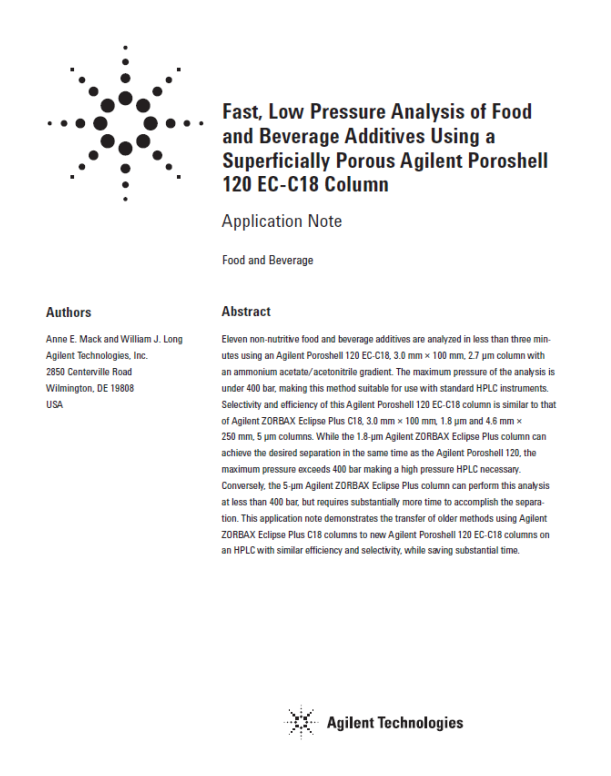 Fast, Low Pressure Analysis of Food and Beverage Additives Using a Superficially Porous Agilent Poroshell 120 EC-C18 Column

Application Note

Food and Beverage

Authors

Anne E. Mack and William J. Long
Agilent Technologies, Inc.
2850 Centerville Road
Wilmington, DE 19808
USA

Abstract

Eleven non-nutritive food and beverage additives are analyzed in less than three minutes using an Agilent Poroshell 120 EC-C18, 3.0 mm × 100 mm, 2.7 µm column with an ammonium acetate/acetonitrile gradient. The maximum pressure of the analysis is under 400 bar, making this method suitable for use with standard HPLC instruments. Selectivity and efficiency of this Agilent Poroshell 120 EC-C18 column is similar to that of Agilent ZORBAX Eclipse Plus C18, 3.0 mm × 100 mm, 1.8 µm and 4.6 mm × 250 mm, 5 µm columns. While the 1.8-µm Agilent ZORBAX Eclipse Plus column can achieve the desired separation in the same time as the Agilent Poroshell 120, the maximum pressure exceeds 400 bar making a high pressure HPLC necessary. Conversely, the 5-µm Agilent ZORBAX Eclipse Plus column can perform this analysis at less than 400 bar, but requires substantially more time to accomplish the separation. This application note demonstrates the transfer of older methods using Agilent ZORBAX Eclipse Plus C18 columns to new Agilent Poroshell 120 EC-C18 columns on an HPLC with similar efficiency and selectivity, while saving substantial time.

Agilent Technologies